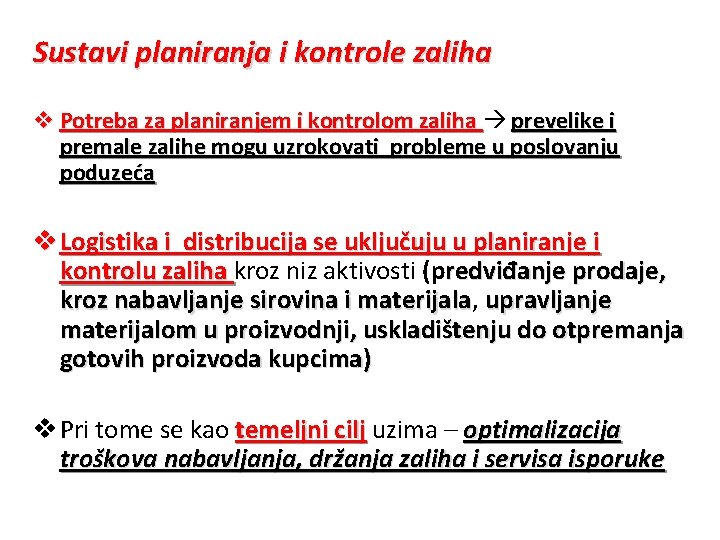 Sustavi planiranja i kontrole zaliha

❖ Potreba za planiranjem i kontrolom zaliha → prevelike i premale zalihe mogu uzrokovati probleme u poslovanju poduzeća

❖ Logistika i distribucija se uključuju u planiranje i kontrolu zaliha kroz niz aktivosti (predviđanje prodaje, kroz nabavljanje sirovina i materijala, upravljanje materijalom u proizvodnji, uskladištenju do otpremanja gotovih proizvoda kupcima)

❖ Pri tome se kao temeljni cilj uzima – optimalizacija troškova nabavljanja, držanja zaliha i servisa isporuke